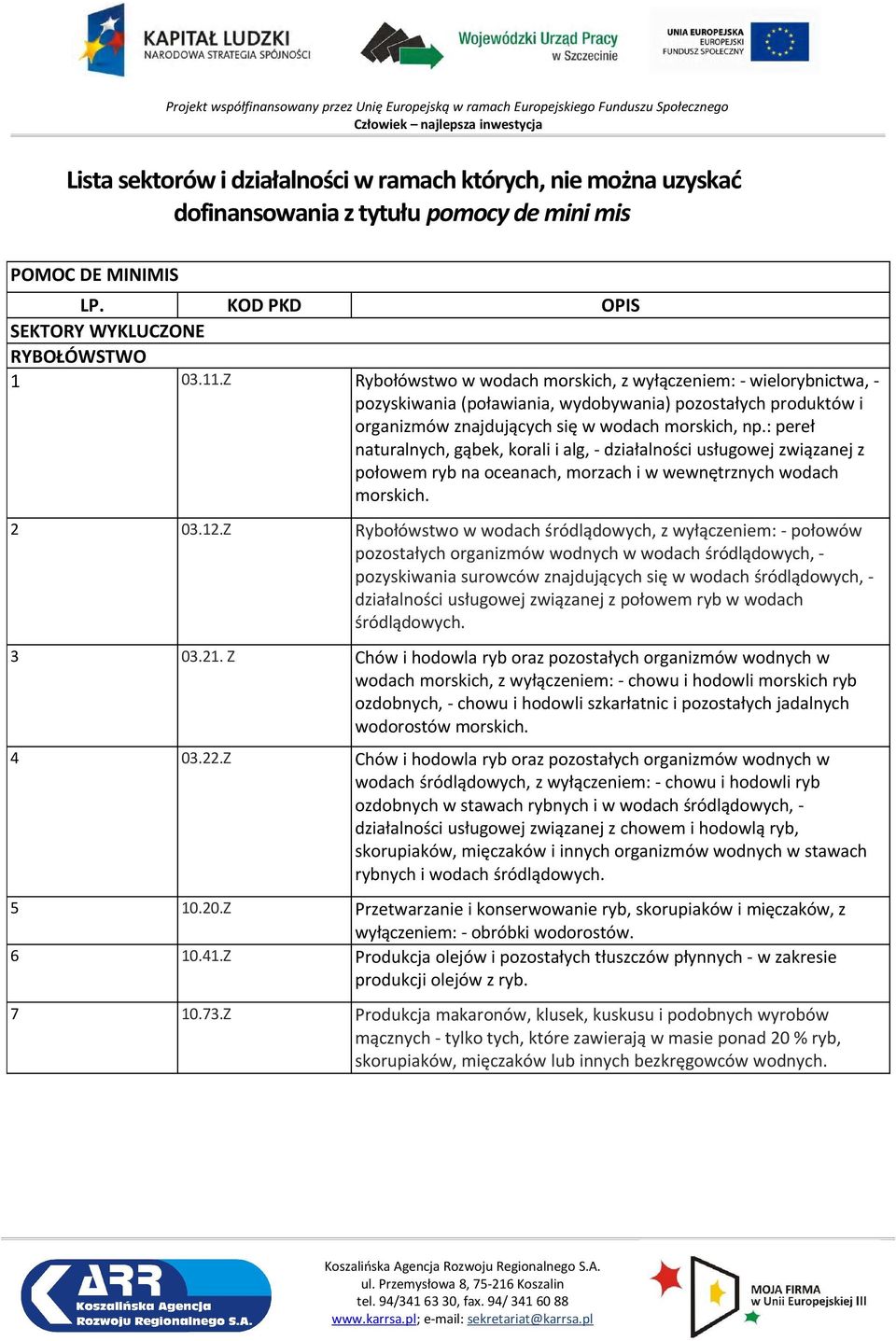 KAPITAŁ LUDZKI
NARODOWA STRATEGIA SPÓJNOŚCI

Wojewódzki Urząd Pracy
w Szczecinie

UNIA EUROPEJSKA
EUROPEJSKI
FUNDUSZ SPOŁECZNY

Projekt współfinansowany przez Unię Europejską w ramach Europejskiego Funduszu Społecznego
Człowiek – najlepsza inwestycja

Lista sektorów i działalności w ramach których, nie można uzyskać dofinansowania z tytułu pomocy de mini mis

| POMOC DE MINIMIS | | |
|---|---|---|
| LP. | KOD PKD | OPIS |
| SEKTORY WYKLUCZONE | | |
| RYBOŁÓWSTWO | | |
| 1 | 03.11.Z | Rybołówstwo w wodach morskich, z wyłączeniem: - wielorybnictwa, - pozyskiwania (poławiania, wydobywania) pozostałych produktów i organizmów znajdujących się w wodach morskich, np.: pereł naturalnych, gąbek, korali i alg, - działalności usługowej związanej z połowem ryb na oceanach, morzach i w wewnętrznych wodach morskich. |
| 2 | 03.12.Z | Rybołówstwo w wodach śródlądowych, z wyłączeniem: - połowów pozostałych organizmów wodnych w wodach śródlądowych, - pozyskiwania surowców znajdujących się w wodach śródlądowych, - działalności usługowej związanej z połowem ryb w wodach śródlądowych. |
| 3 | 03.21. Z | Chów i hodowla ryb oraz pozostałych organizmów wodnych w wodach morskich, z wyłączeniem: - chowu i hodowli morskich ryb ozdobnych, - chowu i hodowli szkarłatnic i pozostałych jadalnych wodorostów morskich. |
| 4 | 03.22.Z | Chów i hodowla ryb oraz pozostałych organizmów wodnych w wodach śródlądowych, z wyłączeniem: - chowu i hodowli ryb ozdobnych w stawach rybnych i w wodach śródlądowych, - działalności usługowej związanej z chowem i hodowlą ryb, skorupiaków, mięczaków i innych organizmów wodnych w stawach rybnych i wodach śródlądowych. |
| 5 | 10.20.Z | Przetwarzanie i konserwowanie ryb, skorupiaków i mięczaków, z wyłączeniem: - obróbki wodorostów. |
| 6 | 10.41.Z | Produkcja olejów i pozostałych tłuszczów płynnych - w zakresie produkcji olejów z ryb. |
| 7 | 10.73.Z | Produkcja makaronów, klusek, kuskusu i podobnych wyrobów mącznych - tylko tych, które zawierają w masie ponad 20 % ryb, skorupiaków, mięczaków lub innych bezkręgowców wodnych. |

ARR
Koszalińska Agencja Rozwoju Regionalnego S.A.

Koszalińska Agencja Rozwoju Regionalnego S.A.
ul. Przemysłowa 8, 75-216 Koszalin
tel. 94/341 63 30, fax. 94/ 341 60 88
www.karrsa.pl; e-mail: sekretariat@karrsa.pl

MOJA FIRMA
w Unii Europejskiej III